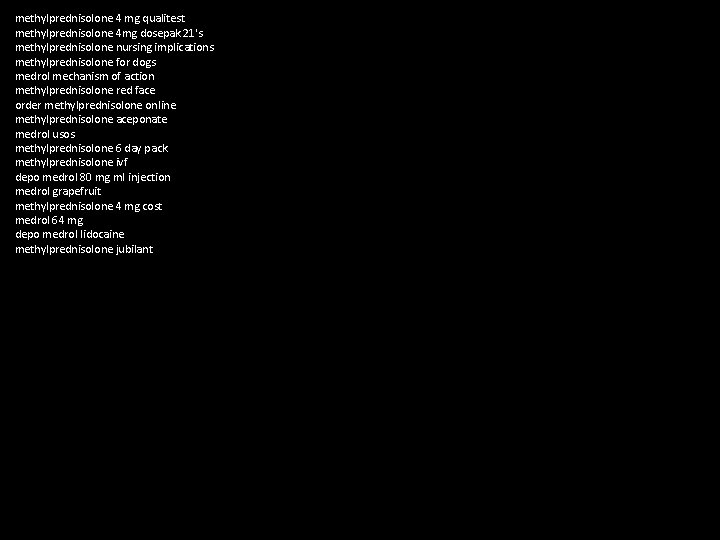 methylprednisolone 4 mg qualitest
methylprednisolone 4mg dosepak 21's
methylprednisolone nursing implications
methylprednisolone for dogs
medrol mechanism of action
methylprednisolone red face
order methylprednisolone online
methylprednisolone aceponate
medrol usos
methylprednisolone 6 day pack
methylprednisolone ivf
depo medrol 80 mg ml injection
medrol grapefruit
methylprednisolone 4 mg cost
medrol 64 mg
depo medrol lidocaine
methylprednisolone jubilant